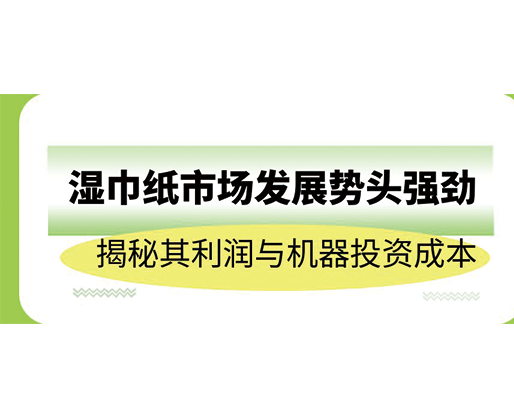 湿巾纸市场发展势头强劲

揭秘其利润与机器投资成本